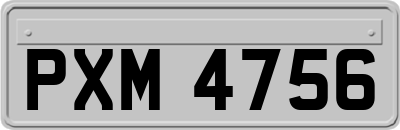 PXM 4756